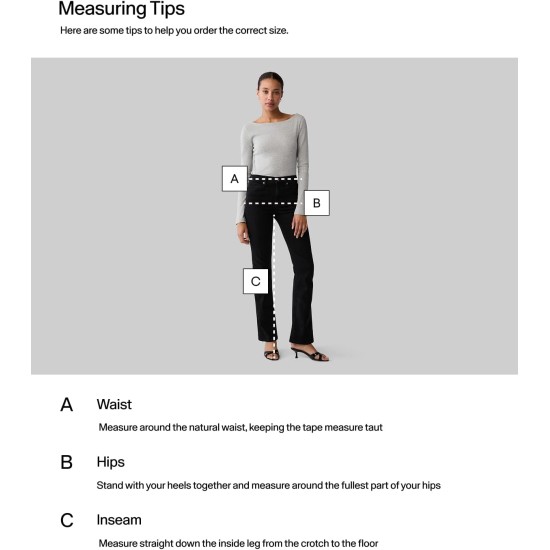 Measuring Tips

Here are some tips to help you order the correct size.

A

B

C

A Waist

Measure around the natural waist, keeping the tape measure taut

B Hips

Stand with your heels together and measure around the fullest part of your hips

C Inseam

Measure straight down the inside leg from the crotch to the floor